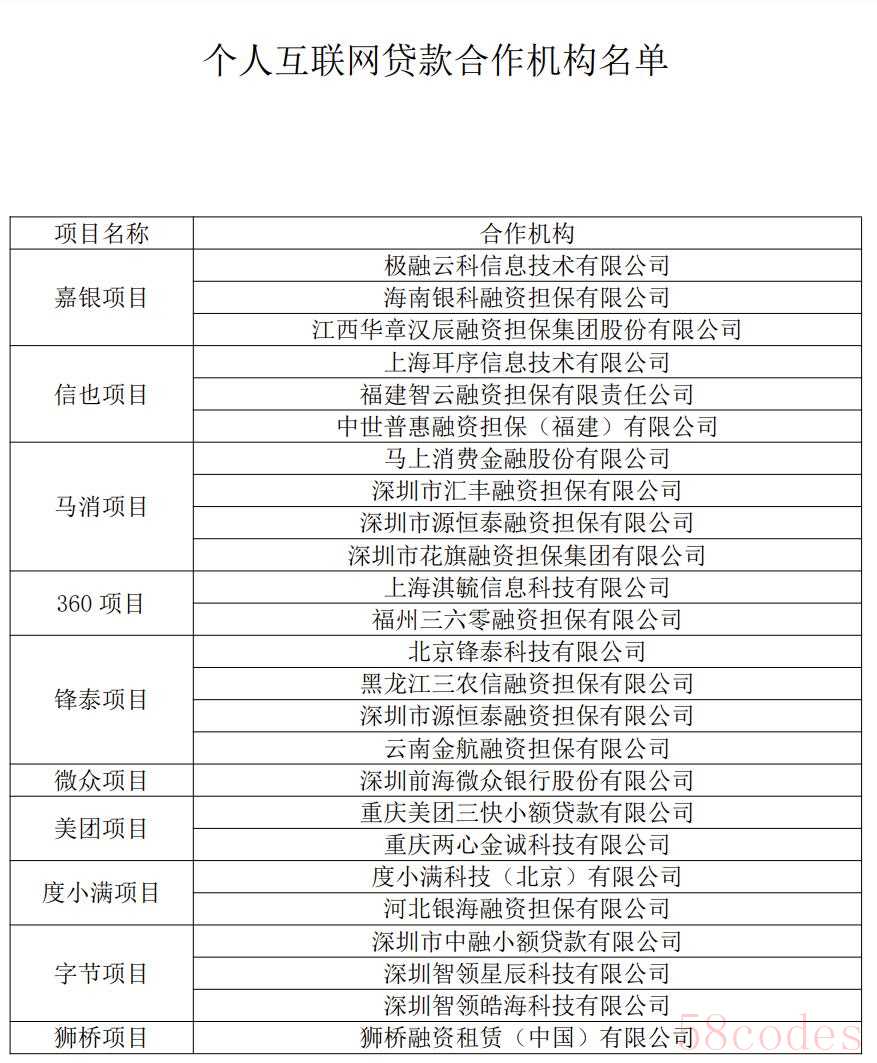 个人互联网贷款合作机构名单

| 项目名称 | 合作机构 |
|---|---|
| 嘉银项目 | 极融云科信息技术有限公司 |
| | 海南银科融资担保有限公司 |
| | 江西华章汉辰融资担保集团股份有限公司 |
| 信也项目 | 上海耳序信息技术有限公司 |
| | 福建智云融资担保有限责任公司 |
| | 中世普惠融资担保（福建）有限公司 |
| 马消项目 | 马上消费金融股份有限公司 |
| | 深圳市汇丰融资担保有限公司 |
| | 深圳市源恒泰融资担保有限公司 |
| | 深圳市花旗融资担保集团有限公司 |
| 360 项目 | 上海淇毓信息科技有限公司 |
| | 福州三六零融资担保有限公司 |
| 锋泰项目 | 北京锋泰科技有限公司 |
| | 黑龙江三农信融资担保有限公司 |
| | 深圳市源恒泰融资担保有限公司 |
| | 云南金航融资担保有限公司 |
| 微众项目 | 深圳前海微众银行股份有限公司 |
| 美团项目 | 重庆美团三快小额贷款有限公司 |
| | 重庆两心金诚科技有限公司 |
| 度小满项目 | 度小满科技（北京）有限公司 |
| | 河北银海融资担保有限公司 |
| 字节项目 | 深圳市中融小额贷款有限公司 |
| | 深圳智领星辰科技有限公司 |
| | 深圳智领皓海科技有限公司 |
| 狮桥项目 | 狮桥融资租赁（中国）有限公司 |

58codes